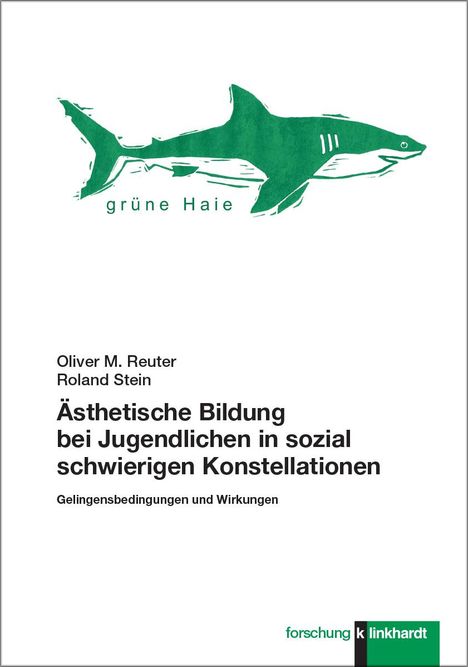 grüne Haie

Oliver M. Reuter
Roland Stein

Ästhetische Bildung bei Jugendlichen in sozial schwierigen Konstellationen

Gelingensbedingungen und Wirkungen

forschung klinkhardt